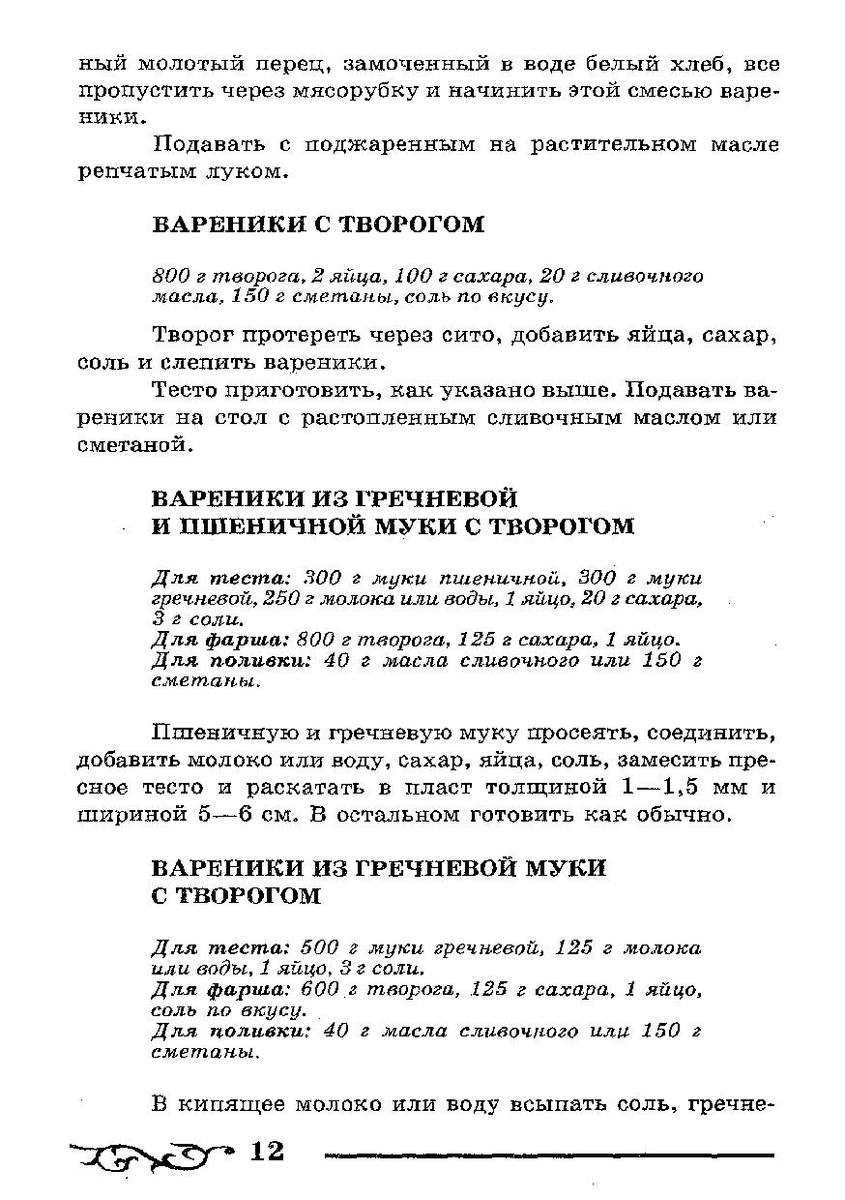 ный молотый перец, замоченный в воде белый хлеб, все пропустить через мясорубку и начинить этой смесью вареники.

Подавать с поджаренным на растительном масле репчатым луком.

ВАРЕНИКИ С ТВОРОГОМ

800 г творога, 2 яйца, 100 г сахара, 20 г сливочного масла, 150 г сметаны, соль по вкусу.

Творог протереть через сито, добавить яйца, сахар, соль и слепить вареники.

Тесто приготовить, как указано выше. Подавать вареники на стол с растопленным сливочным маслом или сметаной.

ВАРЕНИКИ ИЗ ГРЕЧНЕВОЙ И ПШЕНИЧНОЙ МУКИ С ТВОРОГОМ

Для теста: 300 г муки пшеничной, 300 г муки гречневой, 250 г молока или воды, 1 яйцо, 20 г сахара, 3 г соли.
Для фарша: 800 г творога, 125 г сахара, 1 яйцо.
Для поливки: 40 г масла сливочного или 150 г сметаны.

Пшеничную и гречневую муку просеять, соединить, добавить молоко или воду, сахар, яйца, соль, замесить пресное тесто и раскатать в пласт толщиной 1—1,5 мм и шириной 5—6 см. В остальном готовить как обычно.

ВАРЕНИКИ ИЗ ГРЕЧНЕВОЙ МУКИ С ТВОРОГОМ

Для теста: 500 г муки гречневой, 125 г молока или воды, 1 яйцо, 3 г соли.
Для фарша: 600 г творога, 125 г сахара, 1 яйцо, соль по вкусу.
Для поливки: 40 г масла сливочного или 150 г сметаны.

В кипящее молоко или воду всыпать соль, гречне-

12